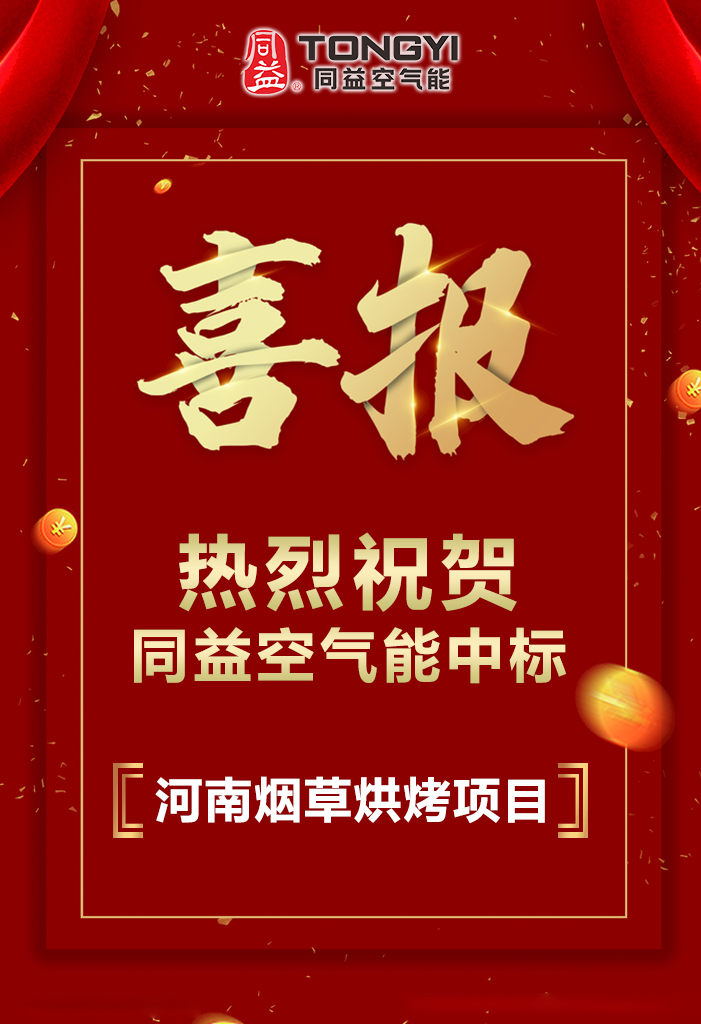 同益 TONGYI 同益空气能

喜报

热烈祝贺
同益空气能中标

河南烟草烘烤项目